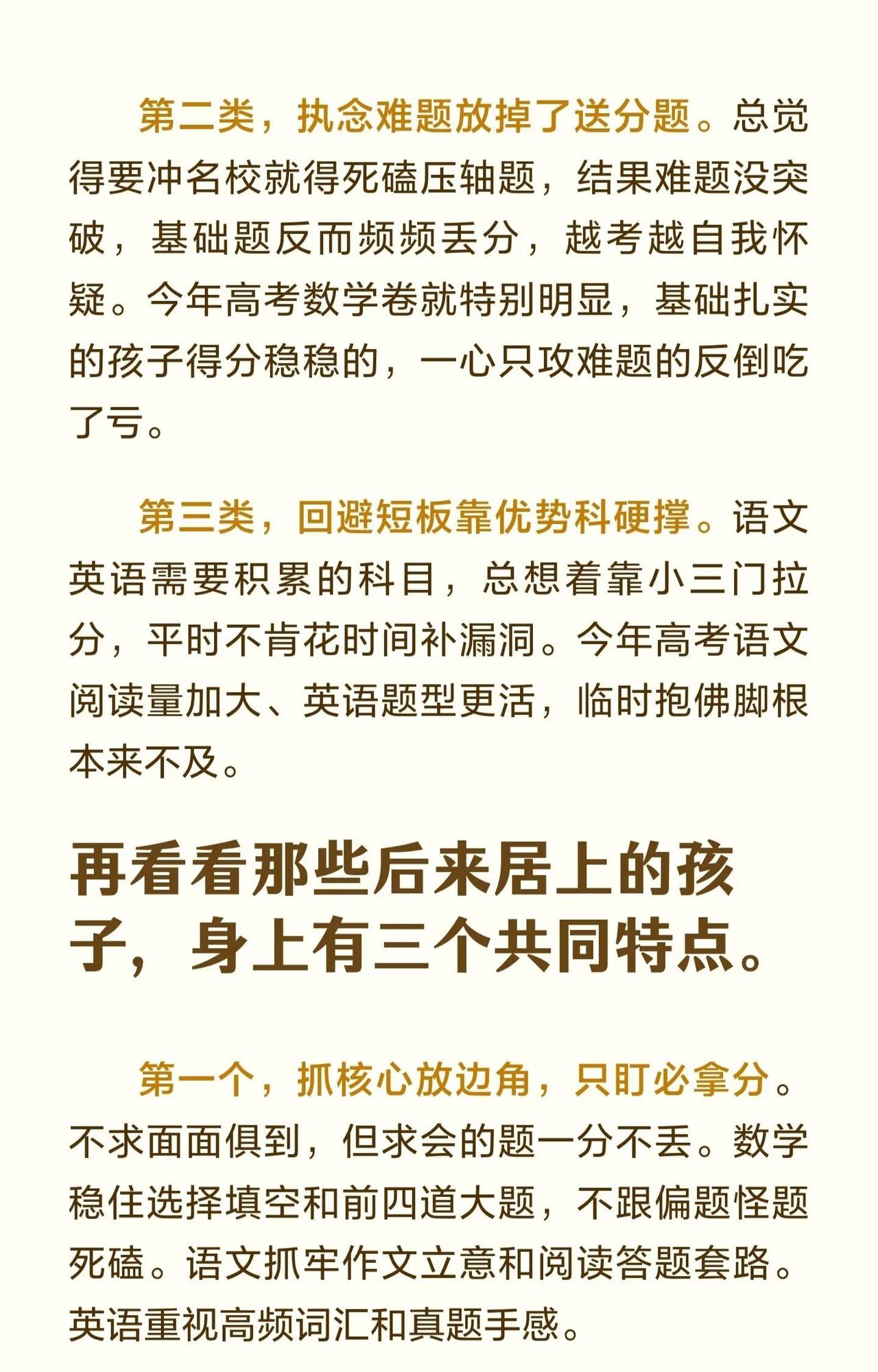 第二类，执念难题放掉了送分题。总觉得要冲名校就得死磕压轴题，结果难题没突破，基础题反而频频丢分，越考越自我怀疑。今年高考数学卷就特别明显，基础扎实的孩子得分稳稳的，一心只攻难题的反倒吃了亏。

第三类，回避短板靠优势科硬撑。语文英语需要积累的科目，总想着靠小三门拉分，平时不肯花时间补漏洞。今年高考语文阅读量加大、英语题型更活，临时抱佛脚根本来不及。

再看看那些后来居上的孩子，身上有三个共同特点。

第一个，抓核心放边角，只盯必拿分。不求面面俱到，但求会的题一分不丢。数学稳住选择填空和前四道大题，不跟偏题怪题死磕。语文抓牢作文立意和阅读答题套路。英语重视高频词汇和真题手感。